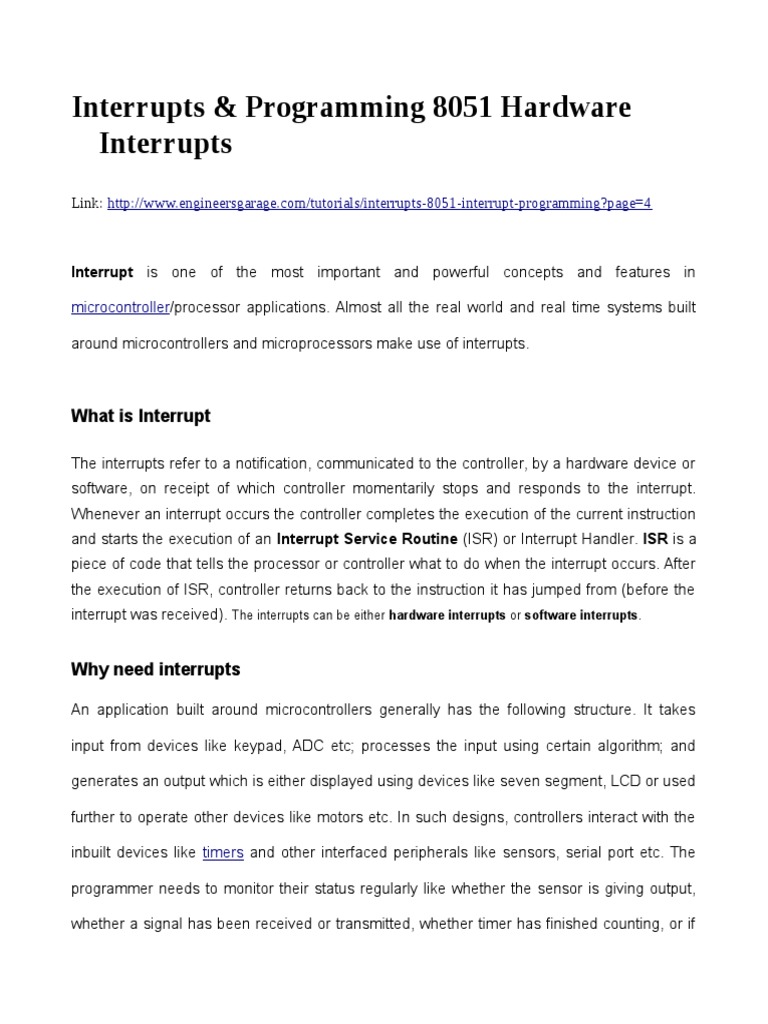 Interrupts & Programming 8051 Hardware Interrupts

Link: http://www.engineersgarage.com/tutorials/interrupts-8051-interrupt-programming?page=4

Interrupt is one of the most important and powerful concepts and features in microcontroller/processor applications. Almost all the real world and real time systems built around microcontrollers and microprocessors make use of interrupts.

What is Interrupt

The interrupts refer to a notification, communicated to the controller, by a hardware device or software, on receipt of which controller momentarily stops and responds to the interrupt. Whenever an interrupt occurs the controller completes the execution of the current instruction and starts the execution of an Interrupt Service Routine (ISR) or Interrupt Handler. ISR is a piece of code that tells the processor or controller what to do when the interrupt occurs. After the execution of ISR, controller returns back to the instruction it has jumped from (before the interrupt was received). The interrupts can be either hardware interrupts or software interrupts.

Why need interrupts

An application built around microcontrollers generally has the following structure. It takes input from devices like keypad, ADC etc; processes the input using certain algorithm; and generates an output which is either displayed using devices like seven segment, LCD or used further to operate other devices like motors etc. In such designs, controllers interact with the inbuilt devices like timers and other interfaced peripherals like sensors, serial port etc. The programmer needs to monitor their status regularly like whether the sensor is giving output, whether a signal has been received or transmitted, whether timer has finished counting, or if